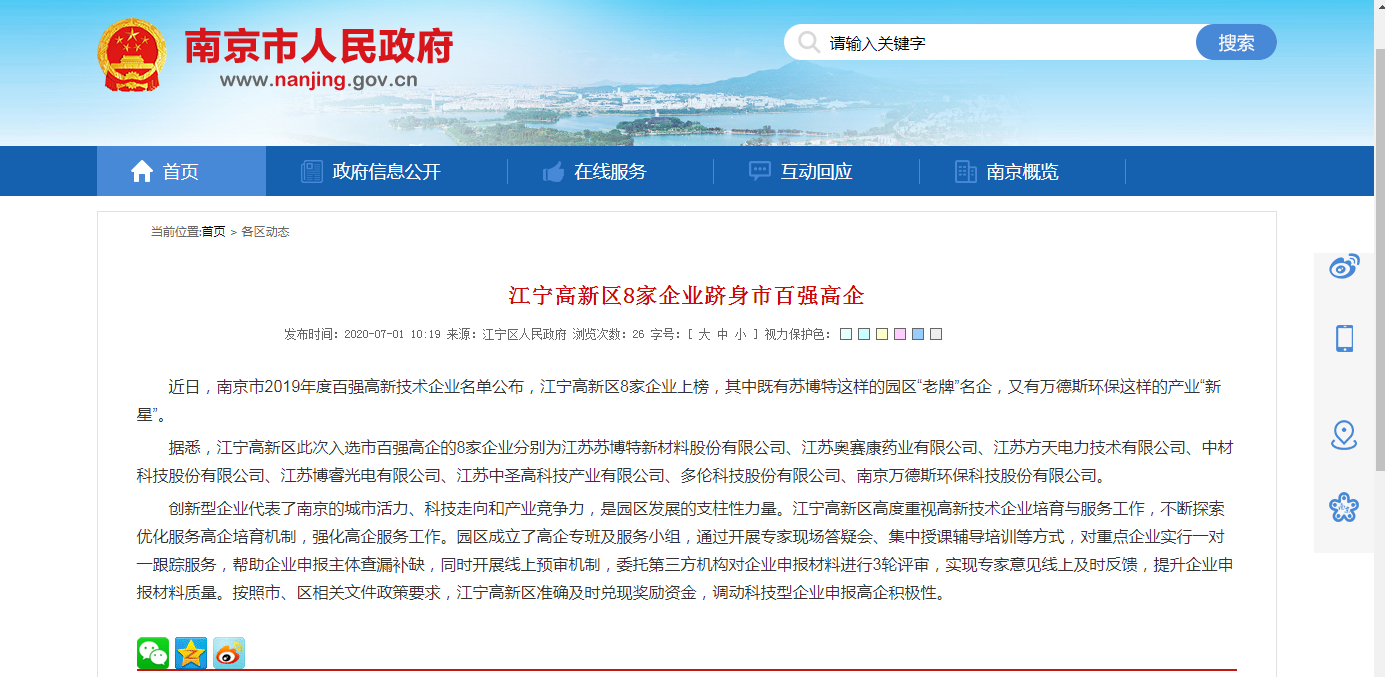 南京市人民政府
www.nanjing.gov.cn

请输入关键字
搜索

首页
政府信息公开
在线服务
互动回应
南京概览

当前位置:首页 > 各区动态

江宁高新区8家企业跻身市百强高企

发布时间：2020-07-01 10:19 来源：江宁区人民政府 浏览次数：26 字号：[ 大 中 小 ] 视力保护色：

近日，南京市2019年度百强高新技术企业名单公布，江宁高新区8家企业上榜，其中既有苏博特这样的园区“老牌”名企，又有万德斯环保这样的产业“新星”。

据悉，江宁高新区此次入选市百强高企的8家企业分别为江苏苏博特新材料股份有限公司、江苏奥赛康药业有限公司、江苏方天电力技术有限公司、中材科技股份有限公司、江苏博睿光电有限公司、江苏中圣高科技产业有限公司、多伦科技股份有限公司、南京万德斯环保科技股份有限公司。

创新型企业代表了南京的城市活力、科技走向和产业竞争力，是园区发展的支柱性力量。江宁高新区高度重视高新技术企业培育与服务工作，不断探索优化服务高企培育机制，强化高企服务工作。园区成立了高企专班及服务小组，通过开展专家现场答疑会、集中授课辅导培训等方式，对重点企业实行一对一跟踪服务，帮助企业申报主体查漏补缺，同时开展线上预审机制，委托第三方机构对企业申报材料进行3轮评审，实现专家意见线上及时反馈，提升企业申报材料质量。按照市、区相关文件政策要求，江宁高新区准确及时兑现奖励资金，调动科技型企业申报高企积极性。